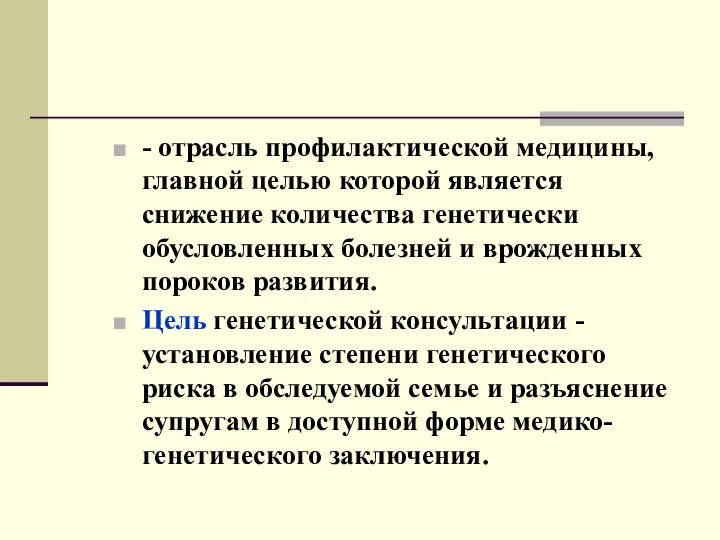 - отрасль профилактической медицины, главной целью которой является снижение количества генетически обусловленных болезней и врожденных пороков развития.

Цель генетической консультации - установление степени генетического риска в обследуемой семье и разъяснение супругам в доступной форме медико-генетического заключения.